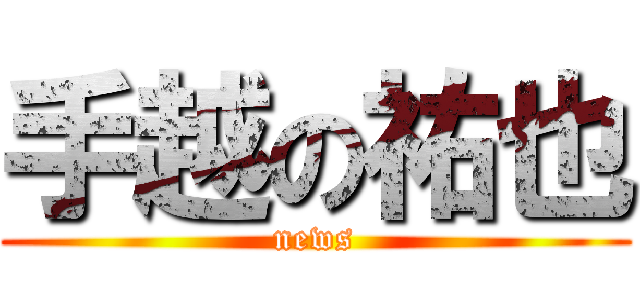 手越の祐也
news